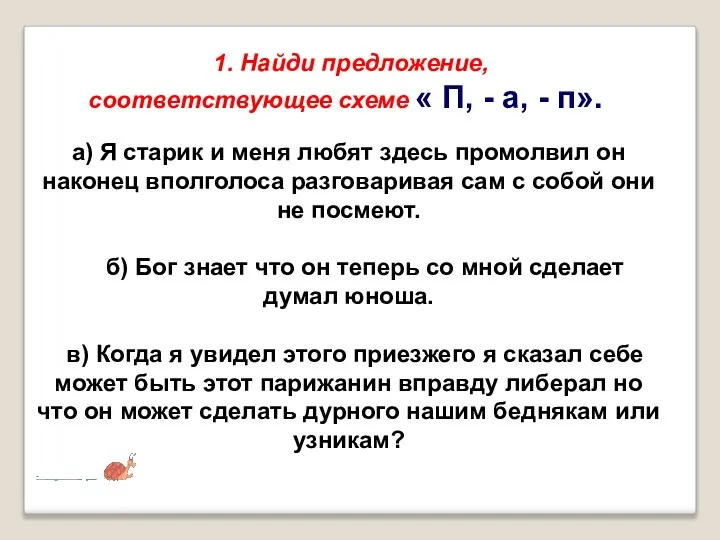 1. Найди предложение, соответствующее схеме « П, - а, - п».

а) Я старик и меня любят здесь промолвил он наконец вполголоса разговаривая сам с собой они не посмеют.

б) Бог знает что он теперь со мной сделает думал юноша.

в) Когда я увидел этого приезжего я сказал себе может быть этот парижанин вправду либерал но что он может сделать дурного нашим беднякам или узникам?